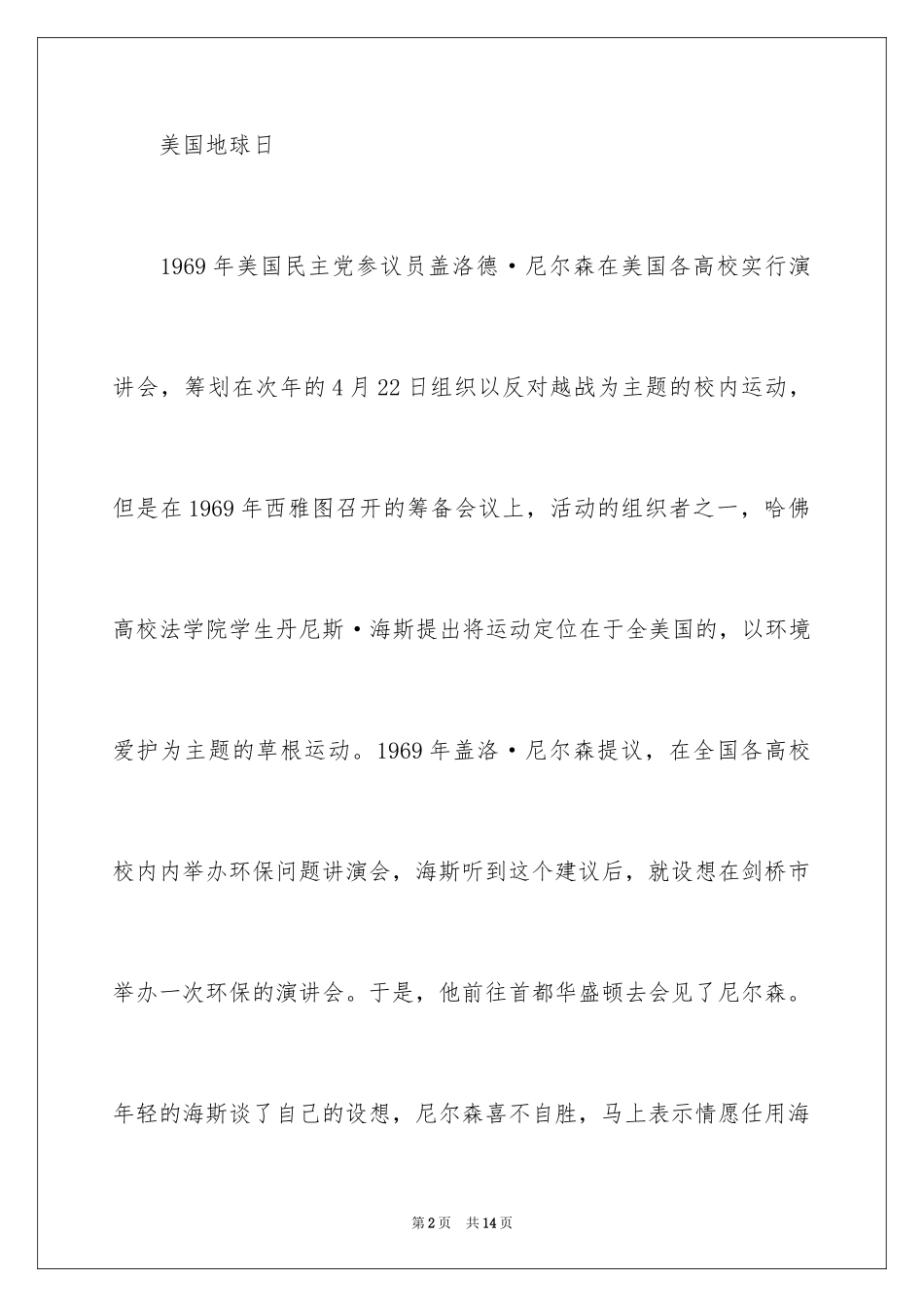 美国地球日

1969年美国民主党参议员盖洛德·尼尔森在美国各高校实行演讲会，筹划在次年的4月22日组织以反对越战为主题的校内运动，但是在1969年西雅图召开的筹备会议上，活动的组织者之一，哈佛高校法学院学生丹尼斯·海斯提出将运动定位在于全美国的，以环境爱护为主题的草根运动。1969年盖洛·尼尔森提议，在全国各高校校内内举办环保问题讲演会，海斯听到这个建议后，就设想在剑桥市举办一次环保的演讲会。于是，他前往首都华盛顿去会见了尼尔森。年轻的海斯谈了自己的设想，尼尔森喜不自胜，马上表示情愿任用海

第2页 共14页